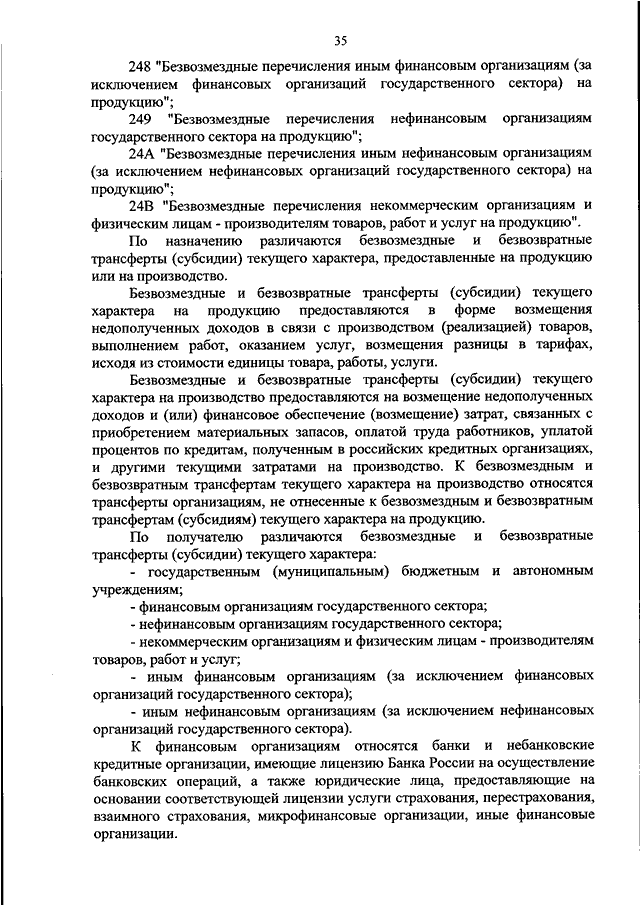 35

248 "Безвозмездные перечисления иным финансовым организациям (за исключением финансовых организаций государственного сектора) на продукцию";

249 "Безвозмездные перечисления нефинансовым организациям государственного сектора на продукцию";

24А "Безвозмездные перечисления иным нефинансовым организациям (за исключением нефинансовых организаций государственного сектора) на продукцию";

24В "Безвозмездные перечисления некоммерческим организациям и физическим лицам - производителям товаров, работ и услуг на продукцию".

По назначению различаются безвозмездные и безвозвратные трансферты (субсидии) текущего характера, предоставленные на продукцию или на производство.

Безвозмездные и безвозвратные трансферты (субсидии) текущего характера на продукцию предоставляются в форме возмещения недополученных доходов в связи с производством (реализацией) товаров, выполнением работ, оказанием услуг, возмещения разницы в тарифах, исходя из стоимости единицы товара, работы, услуги.

Безвозмездные и безвозвратные трансферты (субсидии) текущего характера на производство предоставляются на возмещение недополученных доходов и (или) финансовое обеспечение (возмещение) затрат, связанных с приобретением материальных запасов, оплатой труда работников, уплатой процентов по кредитам, полученным в российских кредитных организациях, и другими текущими затратами на производство. К безвозмездным и безвозвратным трансфертам текущего характера на производство относятся трансферты организациям, не отнесенные к безвозмездным и безвозвратным трансфертам (субсидиям) текущего характера на продукцию.

По получателю различаются безвозмездные и безвозвратные трансферты (субсидии) текущего характера:

- государственным (муниципальным) бюджетным и автономным учреждениям;

- финансовым организациям государственного сектора;

- нефинансовым организациям государственного сектора;

- некоммерческим организациям и физическим лицам - производителям товаров, работ и услуг;

- иным финансовым организациям (за исключением финансовых организаций государственного сектора);

- иным нефинансовым организациям (за исключением нефинансовых организаций государственного сектора).

К финансовым организациям относятся банки и небанковские кредитные организации, имеющие лицензию Банка России на осуществление банковских операций, а также юридические лица, предоставляющие на основании соответствующей лицензии услуги страхования, перестрахования, взаимного страхования, микрофинансовые организации, иные финансовые организации.